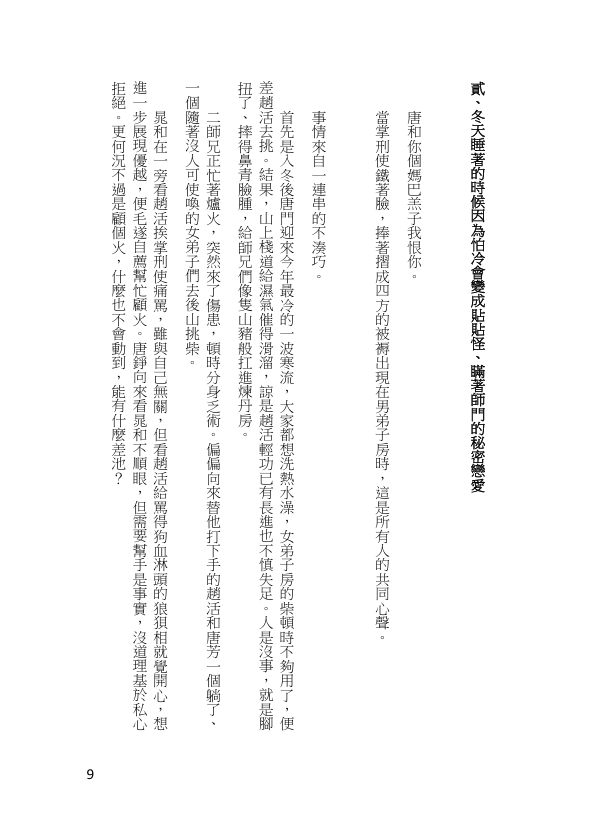 貳、冬天睡著的時候因為怕冷會變成貼貼怪、瞞著師門的秘密戀愛

唐和你個媽巴羔子我恨你。

當掌刑使鐵著臉，捧著摺成四方的被褥出現在男弟子房時，這是所有人的共同心聲。

事情來自一連串的不湊巧。

首先是入冬後唐門迎來今年最冷的一波寒流，大家都想洗熱水澡，女弟子房的柴頓時不夠用了，便差趙活去挑。結果，山上棧道給濕氣催得滑溜，諒是趙活輕功已有長進也不慎失足。人是沒事，就是腳扭了、摔得鼻青臉腫，給師兄們像隻山豬般扛進煉丹房。

二師兄正忙著爐火，突然來了傷患，頓時分身乏術。偏偏向來替他打下手的趙活和唐芳一個躺了、一個隨著沒人可使喚的女弟子們去後山挑柴。

晁和在一旁看趙活挨掌刑使痛罵，雖與自己無關，但看趙活給罵得狗血淋頭的狼狽相就覺開心，想進一步展現優越，便毛遂自薦幫忙顧火。唐錚向來看晁和不順眼，但需要幫手是事實，沒道理基於私心拒絕。更何況不過是顧個火，什麼也不會動到，能有什麼差池？

9